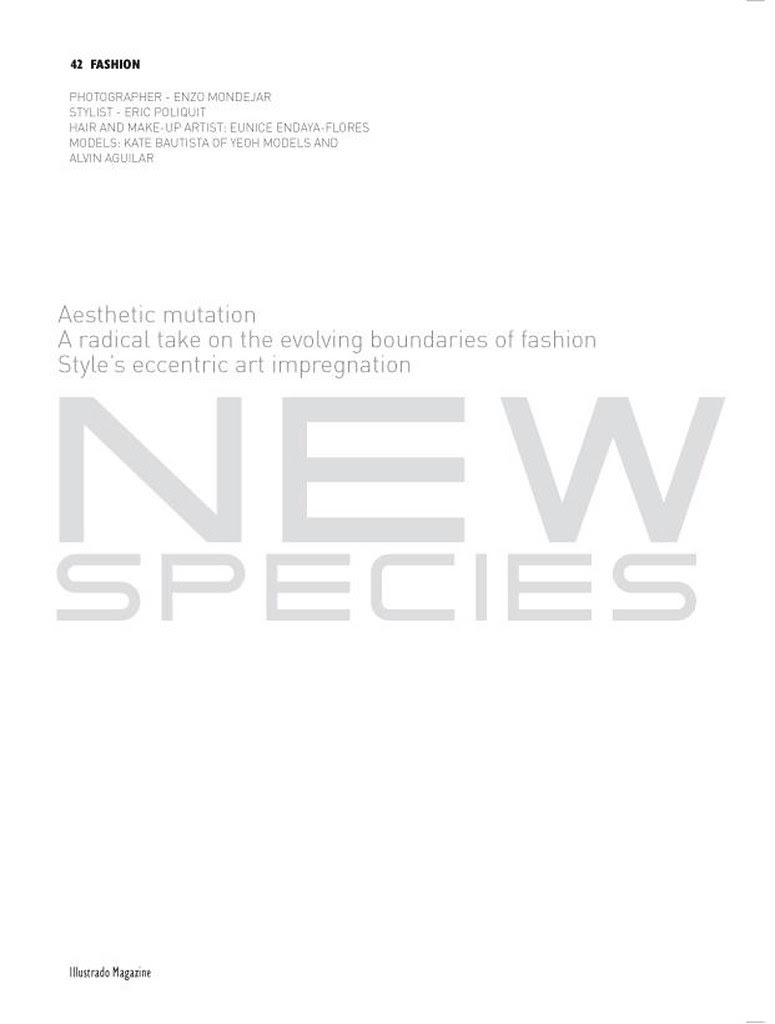 42 FASHION

PHOTOGRAPHER - ENZO MONDEJAR
STYLIST - ERIC POLIQUIT
HAIR AND MAKE-UP ARTIST: EUNICE ENDAYA-FLORES
MODELS: KATE BAUTISTA OF YEOH MODELS AND
ALVIN AGUILAR

Aesthetic mutation
A radical take on the evolving boundaries of fashion
Style's eccentric art impregnation

NEW
SPECIES

Illustrado Magazine